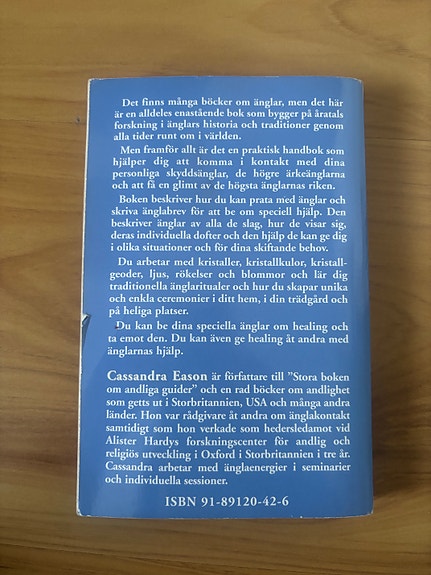 Det finns många böcker om änglar, men det här är en alldeles enastående bok som bygger på åratals forskning i änglars historia och traditioner genom alla tider runt om i världen.

Men framför allt är det en praktisk handbok som hjälper dig att komma i kontakt med dina personliga skyddsänglar, de högre ärkeänglarna och att få en glimt av de högsta änglarnas riken.

Boken beskriver hur du kan prata med änglar och skriva änglabrev för att be om speciell hjälp. Den beskriver änglar av alla de slag, hur de visar sig, deras individuella dofter och den hjälp de kan ge dig i olika situationer och för dina skiftande behov.

Du arbetar med kristaller, kristallkulor, kristallgeoder, ljus, rökelser och blommor och lär dig traditionella änglaritualer och hur du skapar unika och enkla ceremonier i ditt hem, i din trädgård och på heliga platser.

Du kan be dina speciella änglar om healing och ta emot den. Du kan även ge healing åt andra med änglarnas hjälp.

Cassandra Eason är författare till "Stora boken om andliga guider" och en rad böcker om andlighet som getts ut i Storbritannien, USA och många andra länder. Hon var rådgivare åt andra om änglakontakt samtidigt som hon verkade som hedersledamot vid Alister Hardys forskningscenter för andlig och religiös utveckling i Oxford i Storbritannien i tre år. Cassandra arbetar med änglaenergier i seminarier och individuella sessioner.

ISBN 91-89120-42-6